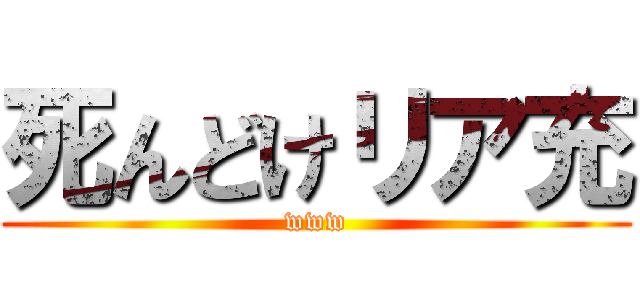 死んどけリア充
www